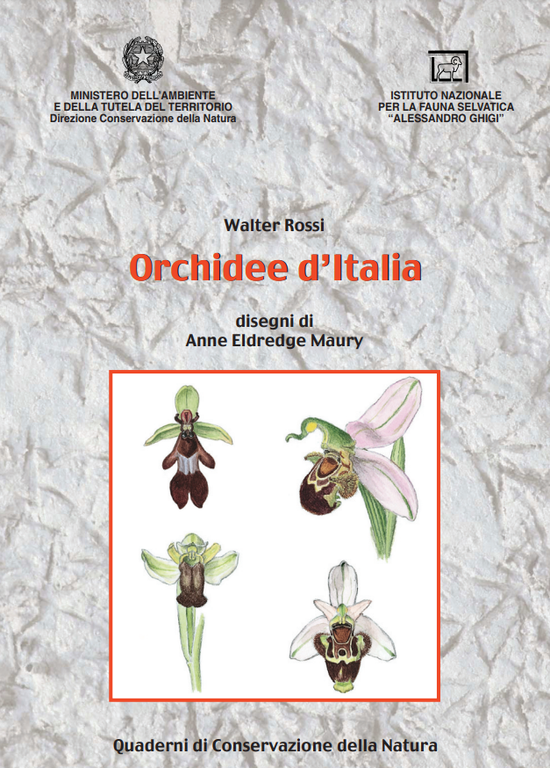 MINISTERO DELL'AMBIENTE
E DELLA TUTELA DEL TERRITORIO
Direzione Conservazione della Natura

ISTITUTO NAZIONALE
PER LA FAUNA SELVATICA
"ALESSANDRO GHIGI"

Walter Rossi

Orchidee d'Italia

disegni di
Anne Eldredge Maury

Quaderni di Conservazione della Natura